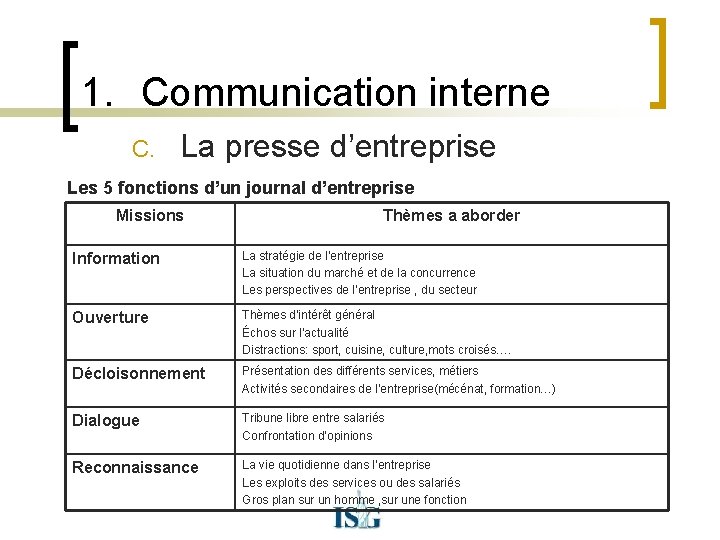 1. Communication interne

C. La presse d'entreprise

Les 5 fonctions d'un journal d'entreprise

| Missions | Thèmes a aborder |
|---|---|
| Information | La stratégie de l'entreprise La situation du marché et de la concurrence Les perspectives de l'entreprise , du secteur |
| Ouverture | Thèmes d'intérêt général Échos sur l'actualité Distractions: sport, cuisine, culture,mots croisés…. |
| Décloisonnement | Présentation des différents services, métiers Activités secondaires de l'entreprise(mécénat, formation…) |
| Dialogue | Tribune libre entre salariés Confrontation d'opinions |
| Reconnaissance | La vie quotidienne dans l'entreprise Les exploits des services ou des salariés Gros plan sur un homme ,sur une fonction |

ISG